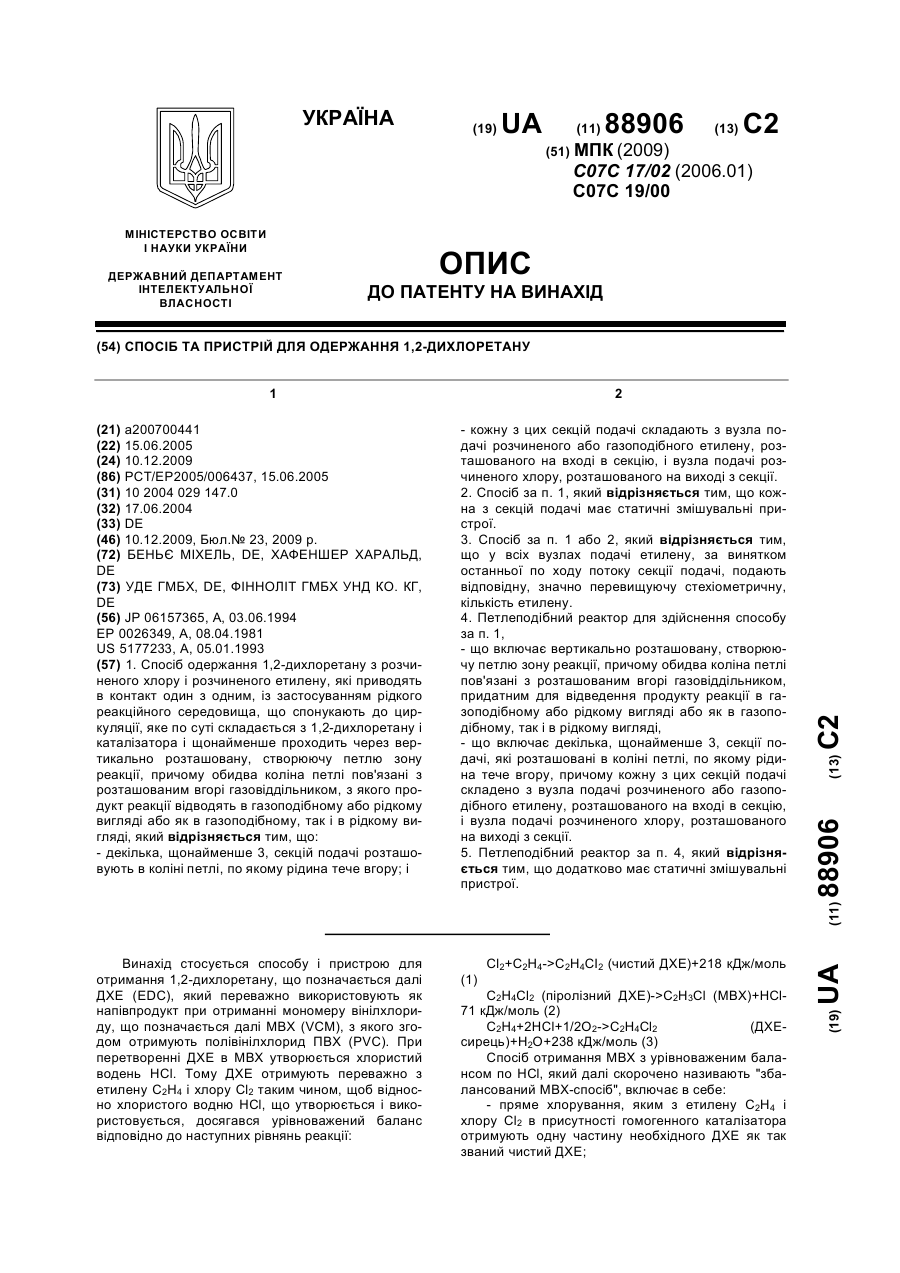 УКРАЇНА

(19) UA (11) 88906 (13) C2

(51) МПК (2009)
C07C 17/02 (2006.01)
C07C 19/00

МІНІСТЕРСТВО ОСВІТИ І НАУКИ УКРАЇНИ

ДЕРЖАВНИЙ ДЕПАРТАМЕНТ ІНТЕЛЕКТУАЛЬНОЇ ВЛАСНОСТІ

ОПИС
ДО ПАТЕНТУ НА ВИНАХІД

(54) СПОСІБ ТА ПРИСТРІЙ ДЛЯ ОДЕРЖАННЯ 1,2-ДИХЛОРЕТАНУ

1

(21) a200700441
(22) 15.06.2005
(24) 10.12.2009
(86) PCT/EP2005/006437, 15.06.2005
(31) 10 2004 029 147.0
(32) 17.06.2004
(33) DE
(46) 10.12.2009, Бюл.№ 23, 2009 р.
(72) БЕНЬЄ МІХЕЛЬ, DE, ХАФЕНШЕР ХАРАЛЬД, DE
(73) УДЕ ГМБХ, DE, ФІННОЛІТ ГМБХ УНД КО. КГ, DE
(56) JP 06157365, A, 03.06.1994
EP 0026349, A, 08.04.1981
US 5177233, A, 05.01.1993
(57) 1. Спосіб одержання 1,2-дихлоретану з розчиненого хлору і розчиненого етилену, які приводять в контакт один з одним, із застосуванням рідкого реакційного середовища, що спонукають до циркуляції, яке по суті складається з 1,2-дихлоретану і каталізатора і щонайменше проходить через вертикально розташовану, створюючу петлю зону реакції, причому обидва коліна петлі пов'язані з розташованим вгорі газовіддільником, з якого продукт реакції відводять в газоподібному або рідкому вигляді або як в газоподібному, так і в рідкому вигляді, який відрізняється тим, що:
- декілька, щонайменше 3, секцій подачі розташовують в коліні петлі, по якому рідина тече вгору; і

2

- кожну з цих секцій подачі складають з вузла подачі розчиненого або газоподібного етилену, розташованого на вході в секцію, і вузла подачі розчиненого хлору, розташованого на виході з секції.
2. Спосіб за п. 1, який відрізняється тим, що кожна з секцій подачі має статичні змішувальні пристрої.
3. Спосіб за п. 1 або 2, який відрізняється тим, що у всіх вузлах подачі етилену, за винятком останньої по ходу потоку секції подачі, подають відповідну, значно перевищуючу стехіометричну, кількість етилену.
4. Петлеподібний реактор для здійснення способу за п. 1,
- що включає вертикально розташовану, створюючу петлю зону реакції, причому обидва коліна петлі пов'язані з розташованим вгорі газовіддільником, придатним для відведення продукту реакції в газоподібному або рідкому вигляді або як в газоподібному, так і в рідкому вигляді,
- що включає декілька, щонайменше 3, секції подачі, які розташовані в коліні петлі, по якому рідина тече вгору, причому кожну з цих секцій подачі складено з вузла подачі розчиненого або газоподібного етилену, розташованого на вході в секцію, і вузла подачі розчиненого хлору, розташованого на виході з секції.
5. Петлеподібний реактор за п. 4, який відрізняється тим, що додатково має статичні змішувальні пристрої.

(19) UA (11) 88906 (13) C2

Винахід стосується способу і пристрою для отримання 1,2-дихлоретану, що позначається далі ДХЕ (EDC), який переважно використовують як напівпродукт при отриманні мономеру вінілхлориду, що позначається далі МВХ (VCM), з якого згодом отримують полівінілхлорид ПВХ (PVC). При перетворенні ДХЕ в МВХ утворюється хлористий водень HCl. Тому ДХЕ отримують переважно з етилену $C_2H_4$ і хлору $Cl_2$ таким чином, щоб відносно хлористого водню HCl, що утворюється і використовується, досягався урівноважений баланс відповідно до наступних рівнянь реакції:

$Cl_2+C_2H_4->C_2H_4Cl_2$ (чистий ДХЕ)+218 кДж/моль (1)

$C_2H_4Cl_2$ (піролізний ДХЕ)->$C_2H_3Cl$ (МВХ)+HCl-71 кДж/моль (2)

$C_2H_4+2HCl+1/2O_2->C_2H_4Cl_2$ (ДХЕ-сирець)+$H_2O$+238 кДж/моль (3)

Спосіб отримання МВХ з урівноваженим балансом по HCl, який далі скорочено називають "збалансований МВХ-спосіб", включає в себе:

- пряме хлорування, яким з етилену $C_2H_4$ і хлору $Cl_2$ в присутності гомогенного каталізатора отримують одну частину необхідного ДХЕ як так званий чистий ДХЕ;